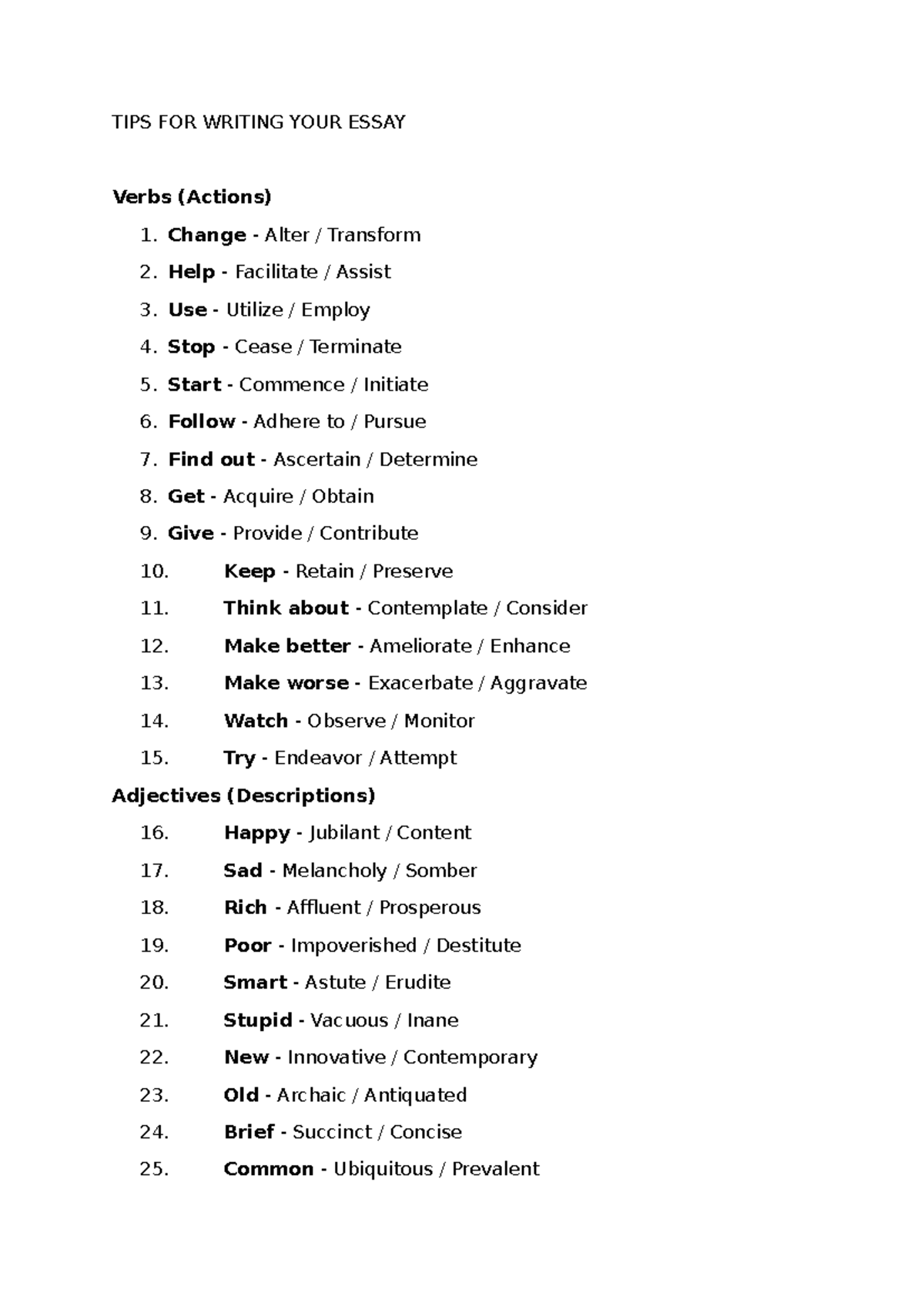 TIPS FOR WRITING YOUR ESSAY

Verbs (Actions)

1. Change - Alter / Transform
2. Help - Facilitate / Assist
3. Use - Utilize / Employ
4. Stop - Cease / Terminate
5. Start - Commence / Initiate
6. Follow - Adhere to / Pursue
7. Find out - Ascertain / Determine
8. Get - Acquire / Obtain
9. Give - Provide / Contribute
10. Keep - Retain / Preserve
11. Think about - Contemplate / Consider
12. Make better - Ameliorate / Enhance
13. Make worse - Exacerbate / Aggravate
14. Watch - Observe / Monitor
15. Try - Endeavor / Attempt

Adjectives (Descriptions)

16. Happy - Jubilant / Content
17. Sad - Melancholy / Somber
18. Rich - Affluent / Prosperous
19. Poor - Impoverished / Destitute
20. Smart - Astute / Erudite
21. Stupid - Vacuous / Inane
22. New - Innovative / Contemporary
23. Old - Archaic / Antiquated
24. Brief - Succinct / Concise
25. Common - Ubiquitous / Prevalent